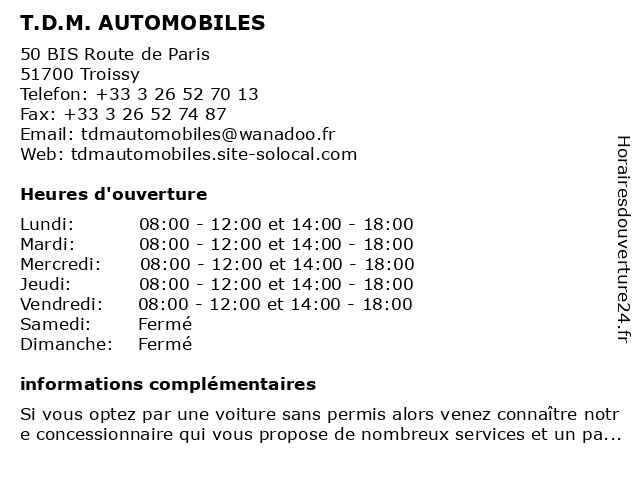 T.D.M. AUTOMOBILES

50 BIS Route de Paris
51700 Troissy
Telefon: +33 3 26 52 70 13
Fax: +33 3 26 52 74 87
Email: tdmautomobiles@wanadoo.fr
Web: tdmautomobiles.site-solocal.com

Heures d'ouverture

| Lundi: | 08:00 - 12:00 et 14:00 - 18:00 |
|---|---|
| Mardi: | 08:00 - 12:00 et 14:00 - 18:00 |
| Mercredi: | 08:00 - 12:00 et 14:00 - 18:00 |
| Jeudi: | 08:00 - 12:00 et 14:00 - 18:00 |
| Vendredi: | 08:00 - 12:00 et 14:00 - 18:00 |
| Samedi: | Fermé |
| Dimanche: | Fermé |

informations complémentaires

Si vous optez par une voiture sans permis alors venez connaître notre concessionnaire qui vous propose de nombreux services et un pa...

Horairesdouverture24.fr